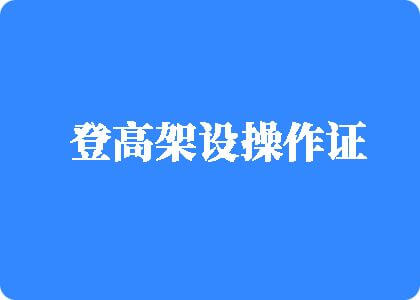 登高架设操作证